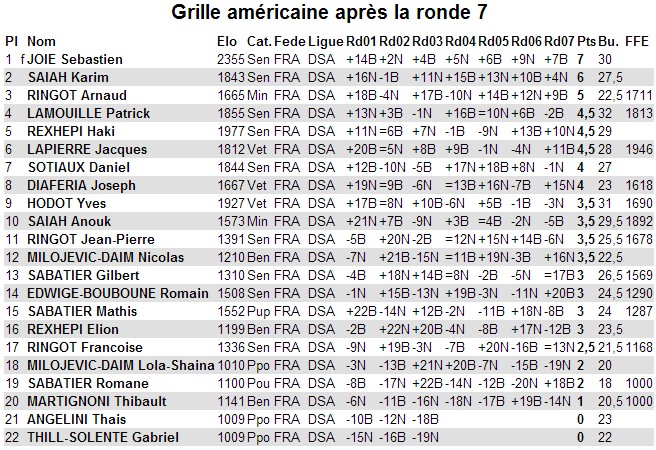 Grille américaine après la ronde 7

| Pl | Nom | Elo | Cat. | Fede | Ligue | Rd01 | Rd02 | Rd03 | Rd04 | Rd05 | Rd06 | Rd07 | Pts | Bu. | FFE |
|---|---|---|---|---|---|---|---|---|---|---|---|---|---|---|---|
| 1 | f JOIE Sebastien | 2355 | Sen | FRA | DSA | +14B | +2N | +4B | +5N | +6B | +9N | +7B | 7 | 30 | |
| 2 | SAIAH Karim | 1843 | Sen | FRA | DSA | +16N | -1B | +11N | +15B | +13N | +10B | +4N | 6 | 27,5 | |
| 3 | RINGOT Arnaud | 1665 | Min | FRA | DSA | +18B | -4N | +17B | -10N | +14B | +12N | +9B | 5 | 22,5 | 1711 |
| 4 | LAMOUILLE Patrick | 1855 | Sen | FRA | DSA | +13N | +3B | -1N | +16B | =10N | +6B | -2B | 4,5 | 32 | 1813 |
| 5 | REXHEPI Haki | 1977 | Sen | FRA | DSA | +11N | =6B | +7N | -1B | -9N | +13B | +10N | 4,5 | 29 | |
| 6 | LAPIERRE Jacques | 1812 | Vet | FRA | DSA | +20B | =5N | +8B | +9B | -1N | -4N | +11B | 4,5 | 28 | 1946 |
| 7 | SOTIAUX Daniel | 1844 | Sen | FRA | DSA | +12B | -10N | -5B | +17N | +18B | +8N | -1N | 4 | 27 | |
| 8 | DIAFERIA Joseph | 1667 | Vet | FRA | DSA | +19N | =9B | -6N | =13B | +16N | -7B | +15N | 4 | 23 | 1618 |
| 9 | HODOT Yves | 1927 | Vet | FRA | DSA | +17B | =8N | +10B | -6N | +5B | -1B | -3N | 3,5 | 31 | 1690 |
| 10 | SAIAH Anouk | 1573 | Min | FRA | DSA | +21N | +7B | -9N | +3B | =4B | -2N | -5B | 3,5 | 29,5 | 1892 |
| 11 | RINGOT Jean-Pierre | 1391 | Sen | FRA | DSA | -5B | +20N | -2B | =12N | +15N | +14B | -6N | 3,5 | 25,5 | 1678 |
| 12 | MILOJEVIC-DAIM Nicolas | 1210 | Ben | FRA | DSA | -7N | +21B | -15N | =11B | +19N | -3B | +16N | 3,5 | 22,5 | |
| 13 | SABATIER Gilbert | 1310 | Sen | FRA | DSA | -4B | +18N | +14B | =8N | -2B | -5N | =17B | 3 | 26,5 | 1569 |
| 14 | EDWIGE-BOUBOUNE Romain | 1508 | Sen | FRA | DSA | -1N | +15B | -13N | +19B | -3N | -11N | +20B | 3 | 24,5 | 1290 |
| 15 | SABATIER Mathis | 1552 | Pup | FRA | DSA | +22B | -14N | +12B | -2N | -11B | +18N | -8B | 3 | 24 | 1287 |
| 16 | REXHEPI Elion | 1199 | Ben | FRA | DSA | -2B | +22N | +20B | -4N | -8B | +17N | -12B | 3 | 23,5 | |
| 17 | RINGOT Francoise | 1336 | Sen | FRA | DSA | -9N | +19B | -3N | -7B | +20N | -16B | =13N | 2,5 | 21,5 | 1168 |
| 18 | MILOJEVIC-DAIM Lola-Shaina | 1010 | Ppo | FRA | DSA | -3N | -13B | +21N | +20B | -7N | -15B | -19N | 2 | 20 | |
| 19 | SABATIER Romane | 1100 | Pou | FRA | DSA | -8B | -17N | +22B | -14N | -12B | -20N | +18B | 2 | 18 | 1000 |
| 20 | MARTIGNONI Thibault | 1141 | Ben | FRA | DSA | -6N | -11B | -16N | -18N | -17B | +19B | -14N | 1 | 20,5 | 1000 |
| 21 | ANGELINI Thais | 1009 | Ppo | FRA | DSA | -10B | -12N | -18B | | | | | 0 | 23 | |
| 22 | THILL-SOLENTE Gabriel | 1009 | Ppo | FRA | DSA | -15N | -16B | -19N | | | | | 0 | 22 | |